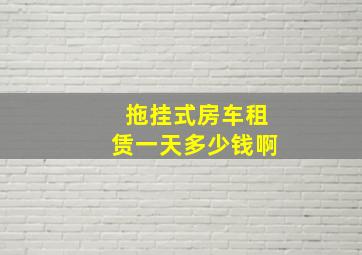 拖挂式房车租赁一天多少钱啊